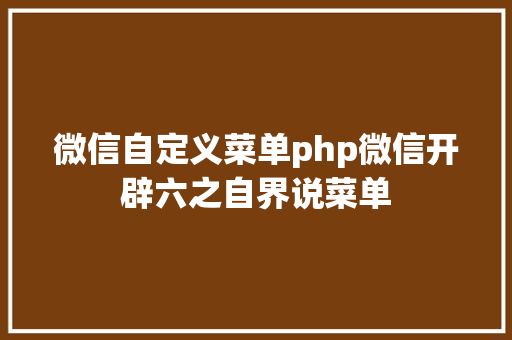 微信自定义菜单php微信开辟六之自界说菜单